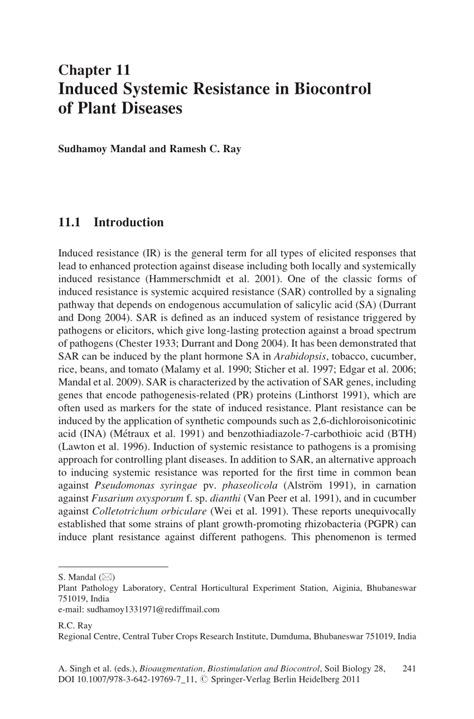 Chapter 11
Induced Systemic Resistance in Biocontrol of Plant Diseases

Sudhamoy Mandal and Ramesh C. Ray

11.1 Introduction

Induced resistance (IR) is the general term for all types of elicited responses that lead to enhanced protection against disease including both locally and systemically induced resistance (Hammerschmidt et al. 2001). One of the classic forms of induced resistance is systemic acquired resistance (SAR) controlled by a signaling pathway that depends on endogenous accumulation of salicylic acid (SA) (Durrant and Dong 2004). SAR is defined as an induced system of resistance triggered by pathogens or elicitors, which give long-lasting protection against a broad spectrum of pathogens (Chester 1933; Durrant and Dong 2004). It has been demonstrated that SAR can be induced by the plant hormone SA in Arabidopsis, tobacco, cucumber, rice, beans, and tomato (Malamy et al. 1990; Sticher et al. 1997; Edgar et al. 2006; Mandal et al. 2009). SAR is characterized by the activation of SAR genes, including genes that encode pathogenesis-related (PR) proteins (Linthorst 1991), which are often used as markers for the state of induced resistance. Plant resistance can be induced by the application of synthetic compounds such as 2,6-dichloroisonicotinic acid (INA) (Métraux et al. 1991) and benzothiadiazole-7-carbothioic acid (BTH) (Lawton et al. 1996). Induction of systemic resistance to pathogens is a promising approach for controlling plant diseases. In addition to SAR, an alternative approach to inducing systemic resistance was reported for the first time in common bean against Pseudomonas syringae pv. phaseolicola (Alström 1991), in carnation against Fusarium oxysporum f. sp. dianthi (Van Peer et al. 1991), and in cucumber against Colletotrichum orbiculare (Wei et al. 1991). These reports unequivocally established that some strains of plant growth-promoting rhizobacteria (PGPR) can induce plant resistance against different pathogens. This phenomenon is termed

S. Mandal (✉)
Plant Pathology Laboratory, Central Horticultural Experiment Station, Aiginia, Bhubaneswar 751019, India
e-mail: sudhamoy1331971@rediffmail.com

R.C. Ray
Regional Centre, Central Tuber Crops Research Institute, Dumduma, Bhubaneswar 751019, India

A. Singh et al. (eds.), Bioaugmentation, Biostimulation and Biocontrol, Soil Biology 28, DOI 10.1007/978-3-642-19769-7_11, © Springer-Verlag Berlin Heidelberg 2011 241